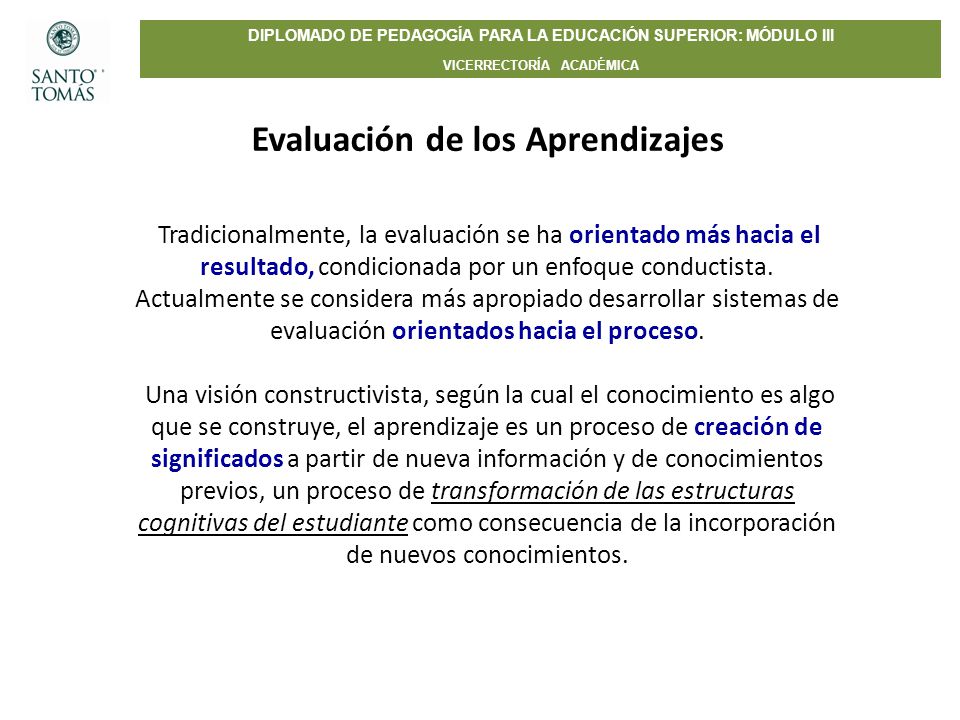 SANTO TOMÁS

DIPLOMADO DE PEDAGOGÍA PARA LA EDUCACIÓN SUPERIOR: MÓDULO III

VICERRECTORÍA ACADÉMICA

Evaluación de los Aprendizajes

Tradicionalmente, la evaluación se ha orientado más hacia el resultado, condicionada por un enfoque conductista. Actualmente se considera más apropiado desarrollar sistemas de evaluación orientados hacia el proceso.

Una visión constructivista, según la cual el conocimiento es algo que se construye, el aprendizaje es un proceso de creación de significados a partir de nueva información y de conocimientos previos, un proceso de transformación de las estructuras cognitivas del estudiante como consecuencia de la incorporación de nuevos conocimientos.